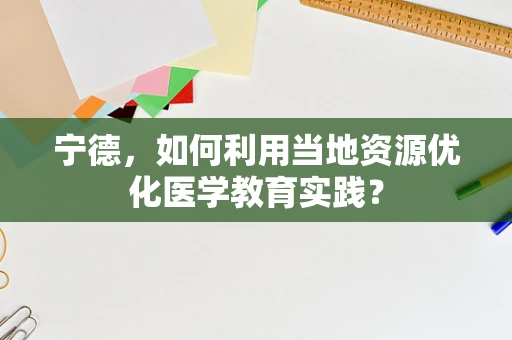 宁德，如何利用当地资源优化医学教育实践？